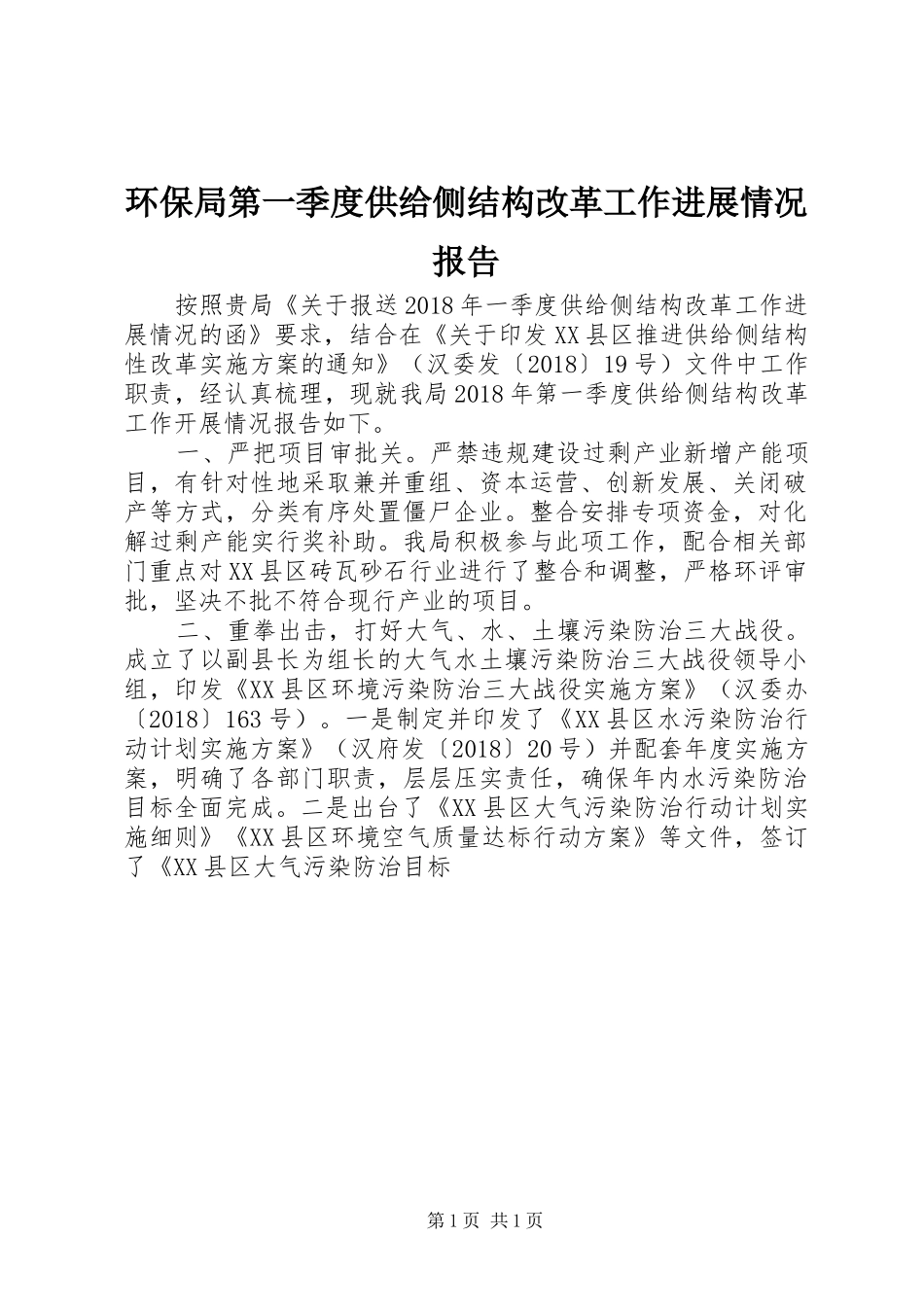 环保局第一季度供给侧结构改革工作进展情况报告

按照贵局《关于报送2018年一季度供给侧结构改革工作进展情况的函》要求，结合在《关于印发XX县区推进供给侧结构性改革实施方案的通知》（汉委发〔2018〕19号）文件中工作职责，经认真梳理，现就我局2018年第一季度供给侧结构改革工作开展情况报告如下。

一、严把项目审批关。严禁违规建设过剩产业新增产能项目，有针对性地采取兼并重组、资本运营、创新发展、关闭破产等方式，分类有序处置僵尸企业。整合安排专项资金，对化解过剩产能实行奖补助。我局积极参与此项工作，配合相关部门重点对XX县区砖瓦砂石行业进行了整合和调整，严格环评审批，坚决不批不符合现行产业的项目。

二、重拳出击，打好大气、水、土壤污染防治三大战役。成立了以副县长为组长的大气水土壤污染防治三大战役领导小组，印发《XX县区环境污染防治三大战役实施方案》（汉委办〔2018〕163号）。一是制定并印发了《XX县区水污染防治行动计划实施方案》（汉府发〔2018〕20号）并配套年度实施方案，明确了各部门职责，层层压实责任，确保年内水污染防治目标全面完成。二是出台了《XX县区大气污染防治行动计划实施细则》《XX县区环境空气质量达标行动方案》等文件，签订了《XX县区大气污染防治目标

第1页 共1页